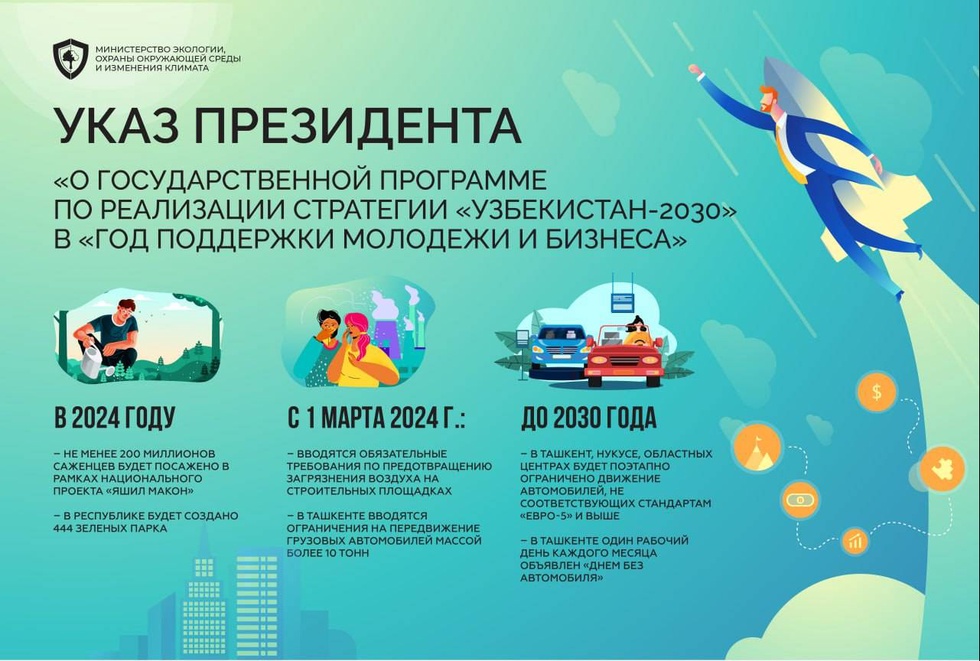 МИНИСТЕРСТВО ЭКОЛОГИИ, ОХРАНЫ ОКРУЖАЮЩЕЙ СРЕДЫ И ИЗМЕНЕНИЯ КЛИМАТА

УКАЗ ПРЕЗИДЕНТА

«О ГОСУДАРСТВЕННОЙ ПРОГРАММЕ ПО РЕАЛИЗАЦИИ СТРАТЕГИИ «УЗБЕКИСТАН-2030» В «ГОД ПОДДЕРЖКИ МОЛОДЕЖИ И БИЗНЕСА»

В 2024 ГОДУ

– НЕ МЕНЕЕ 200 МИЛЛИОНОВ САЖЕНЦЕВ БУДЕТ ПОСАЖЕНО В РАМКАХ НАЦИОНАЛЬНОГО ПРОЕКТА «ЯШИЛ МАКОН»

– В РЕСПУБЛИКЕ БУДЕТ СОЗДАНО 444 ЗЕЛЕНЫХ ПАРКА

С 1 МАРТА 2024 Г.:

– ВВОДЯТСЯ ОБЯЗАТЕЛЬНЫЕ ТРЕБОВАНИЯ ПО ПРЕДОТВРАЩЕНИЮ ЗАГРЯЗНЕНИЯ ВОЗДУХА НА СТРОИТЕЛЬНЫХ ПЛОЩАДКАХ

– В ТАШКЕНТЕ ВВОДЯТСЯ ОГРАНИЧЕНИЯ НА ПЕРЕДВИЖЕНИЕ ГРУЗОВЫХ АВТОМОБИЛЕЙ МАССОЙ БОЛЕЕ 10 ТОНН

ДО 2030 ГОДА

– В ТАШКЕНТ, НУКУСЕ, ОБЛАСТНЫХ ЦЕНТРАХ БУДЕТ ПОЭТАПНО ОГРАНИЧЕНО ДВИЖЕНИЕ АВТОМОБИЛЕЙ, НЕ СООТВЕТСТВУЮЩИХ СТАНДАРТАМ «ЕВРО-5» И ВЫШЕ

– В ТАШКЕНТЕ ОДИН РАБОЧИЙ ДЕНЬ КАЖДОГО МЕСЯЦА ОБЪЯВЛЕН «ДНЕМ БЕЗ АВТОМОБИЛЯ»